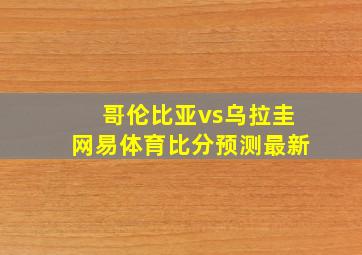 哥伦比亚vs乌拉圭
网易体育比分预测最新